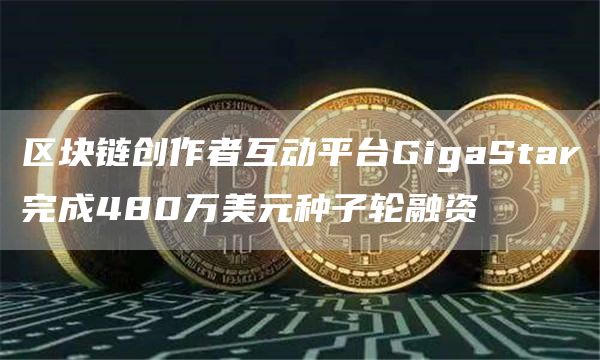 区块链创作者互动平台GigaStar完成480万美元种子轮融资